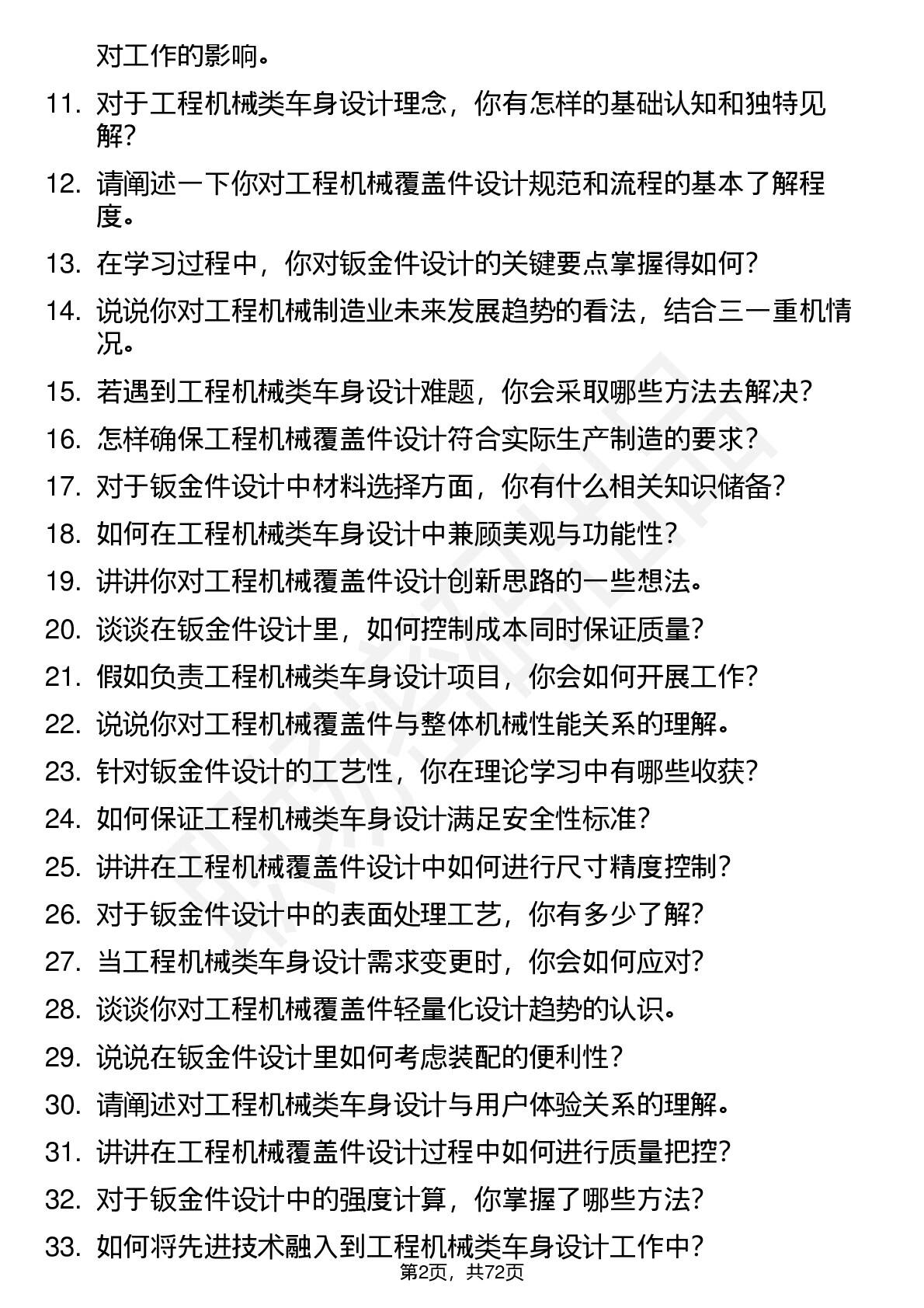 对工作的影响。

11. 对于工程机械类车身设计理念，你有怎样的基础认知和独特见解？

12. 请阐述一下你对工程机械覆盖件设计规范和流程的基本了解程度。

13. 在学习过程中，你对钣金件设计的关键要点掌握得如何？

14. 说说你对工程机械制造业未来发展趋势的看法，结合三一重机情况。

15. 若遇到工程机械类车身设计难题，你会采取哪些方法去解决？

16. 怎样确保工程机械覆盖件设计符合实际生产制造的要求？

17. 对于钣金件设计中材料选择方面，你有什么相关知识储备？

18. 如何在工程机械类车身设计中兼顾美观与功能性？

19. 讲讲你对工程机械覆盖件设计创新思路的一些想法。

20. 谈谈在钣金件设计里，如何控制成本同时保证质量？

21. 假如负责工程机械类车身设计项目，你会如何开展工作？

22. 说说你对工程机械覆盖件与整体机械性能关系的理解。

23. 针对钣金件设计的工艺性，你在理论学习中有哪些收获？

24. 如何保证工程机械类车身设计满足安全性标准？

25. 讲讲在工程机械覆盖件设计中如何进行尺寸精度控制？

26. 对于钣金件设计中的表面处理工艺，你有多少了解？

27. 当工程机械类车身设计需求变更时，你会如何应对？

28. 谈谈你对工程机械覆盖件轻量化设计趋势的认识。

29. 说说在钣金件设计里如何考虑装配的便利性？

30. 请阐述对工程机械类车身设计与用户体验关系的理解。

31. 讲讲在工程机械覆盖件设计过程中如何进行质量把控？

32. 对于钣金件设计中的强度计算，你掌握了哪些方法？

33. 如何将先进技术融入到工程机械类车身设计工作中？

第2页，共72页